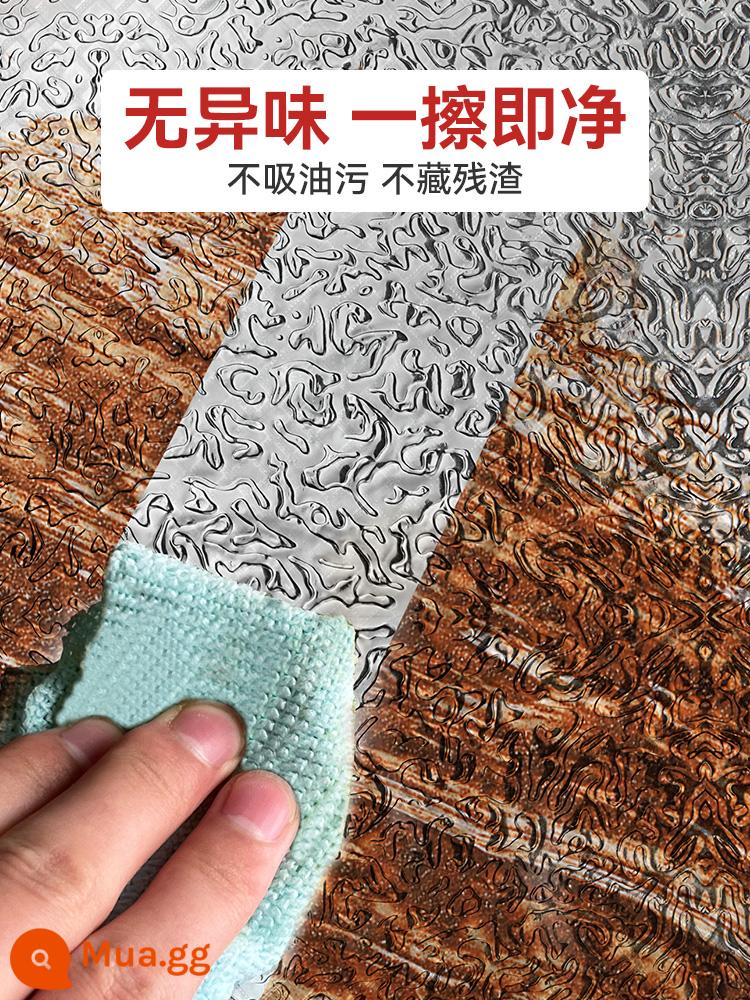 无异味 一擦即净
不吸油污 不藏残渣

Mua.gg